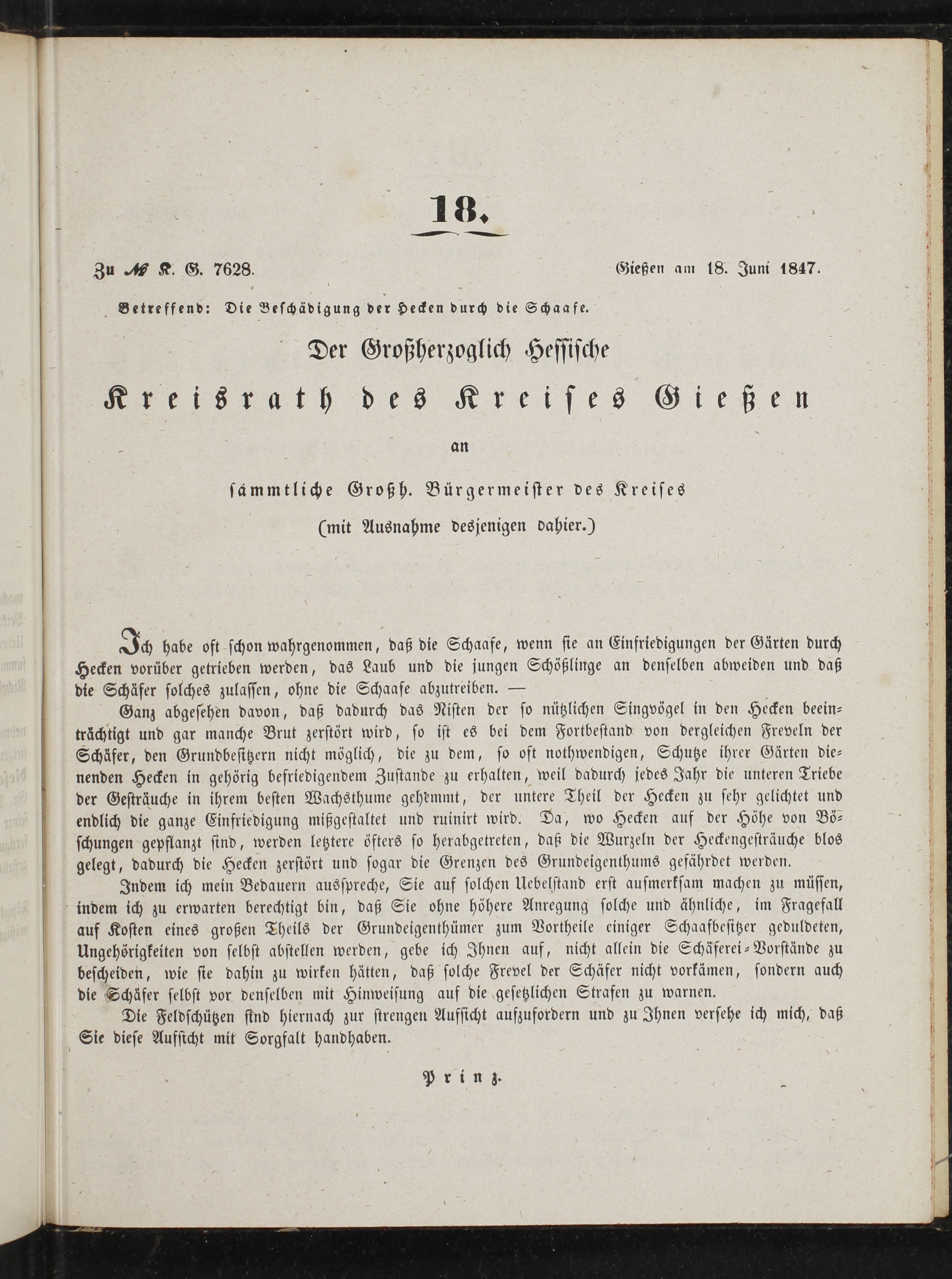 18.

Zu № K. G. 7628.

Gießen am 18. Juni 1847.

Betreffend: Die Beschädigung der Hecken durch die Schaafe.

Der Großherzoglich Hessische

Kreisrath des Kreises Gießen

an

sämmtliche Großh. Bürgermeister des Kreises

(mit Ausnahme desjenigen dahier.)

Ich habe oft schon wahrgenommen, daß die Schaafe, wenn sie an Einfriedigungen der Gärten durch Hecken vorüber getrieben werden, das Laub und die jungen Schößlinge an denselben abweiden und daß die Schäfer solches zulassen, ohne die Schaafe abzutreiben. —

Ganz abgesehen davon, daß dadurch das Nisten der so nützlichen Singvögel in den Hecken beeinträchtigt und gar manche Brut zerstört wird, so ist es bei dem Fortbestand von dergleichen Freveln der Schäfer, den Grundbesitzern nicht möglich, die zu dem, so oft nothwendigen, Schutze ihrer Gärten dienenden Hecken in gehörig befriedigendem Zustande zu erhalten, weil dadurch jedes Jahr die unteren Triebe der Gesträuche in ihrem besten Wachsthume gehemmt, der untere Theil der Hecken zu sehr gelichtet und endlich die ganze Einfriedigung mißgestaltet und ruinirt wird. Da, wo Hecken auf der Höhe von Böschungen gepflanzt sind, werden letztere öfters so herabgetreten, daß die Wurzeln der Heckengesträuche blos gelegt, dadurch die Hecken zerstört und sogar die Grenzen des Grundeigenthums gefährdet werden.

Indem ich mein Bedauern ausspreche, Sie auf solchen Uebelstand erst aufmerksam machen zu müssen, indem ich zu erwarten berechtigt bin, daß Sie ohne höhere Anregung solche und ähnliche, im Fragefall auf Kosten eines großen Theils der Grundeigenthümer zum Vortheile einiger Schaafbesitzer geduldeten, Ungehörigkeiten von selbst abstellen werden, gebe ich Ihnen auf, nicht allein die Schäferei-Vorstände zu bescheiden, wie sie dahin zu wirken hätten, daß solche Frevel der Schäfer nicht vorkämen, sondern auch die Schäfer selbst vor denselben mit Hinweisung auf die gesetzlichen Strafen zu warnen.

Die Feldschützen sind hiernach zur strengen Aufsicht aufzufordern und zu Ihnen versehe ich mich, daß Sie diese Aufsicht mit Sorgfalt handhaben.

Prinz.